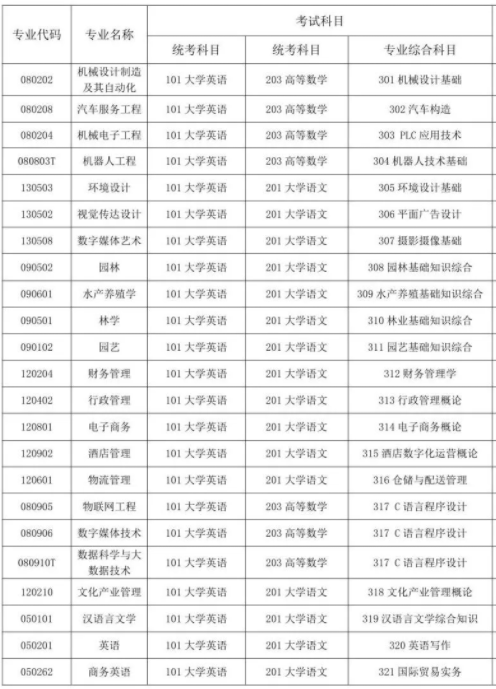 | 专业代码 | 专业名称 | 考试科目 | | |
|---|---|---|---|---|
| | | 统考科目 | 统考科目 | 专业综合科目 |
| 080202 | 机械设计制造及其自动化 | 101 大学英语 | 203 高等数学 | 301 机械设计基础 |
| 080208 | 汽车服务工程 | 101 大学英语 | 203 高等数学 | 302 汽车构造 |
| 080204 | 机械电子工程 | 101 大学英语 | 203 高等数学 | 303 PLC 应用技术 |
| 080803T | 机器人工程 | 101 大学英语 | 203 高等数学 | 304 机器人技术基础 |
| 130503 | 环境设计 | 101 大学英语 | 201 大学语文 | 305 环境设计基础 |
| 130502 | 视觉传达设计 | 101 大学英语 | 201 大学语文 | 306 平面广告设计 |
| 130508 | 数字媒体艺术 | 101 大学英语 | 201 大学语文 | 307 摄影摄像基础 |
| 090502 | 园林 | 101 大学英语 | 201 大学语文 | 308 园林基础知识综合 |
| 090601 | 水产养殖学 | 101 大学英语 | 201 大学语文 | 309 水产养殖基础知识综合 |
| 090501 | 林学 | 101 大学英语 | 201 大学语文 | 310 林业基础知识综合 |
| 090102 | 园艺 | 101 大学英语 | 201 大学语文 | 311 园艺基础知识综合 |
| 120204 | 财务管理 | 101 大学英语 | 201 大学语文 | 312 财务管理学 |
| 120402 | 行政管理 | 101 大学英语 | 201 大学语文 | 313 行政管理概论 |
| 120801 | 电子商务 | 101 大学英语 | 201 大学语文 | 314 电子商务概论 |
| 120902 | 酒店管理 | 101 大学英语 | 201 大学语文 | 315 酒店数字化运营概论 |
| 120601 | 物流管理 | 101 大学英语 | 201 大学语文 | 316 仓储与配送管理 |
| 080905 | 物联网工程 | 101 大学英语 | 203 高等数学 | 317 C 语言程序设计 |
| 080906 | 数字媒体技术 | 101 大学英语 | 203 高等数学 | 317 C 语言程序设计 |
| 080910T | 数据科学与大数据技术 | 101 大学英语 | 203 高等数学 | 317 C 语言程序设计 |
| 120210 | 文化产业管理 | 101 大学英语 | 201 大学语文 | 318 文化产业管理概论 |
| 050101 | 汉语言文学 | 101 大学英语 | 201 大学语文 | 319 汉语言文学综合知识 |
| 050201 | 英语 | 101 大学英语 | 201 大学语文 | 320 英语写作 |
| 050262 | 商务英语 | 101 大学英语 | 201 大学语文 | 321 国际贸易实务 |